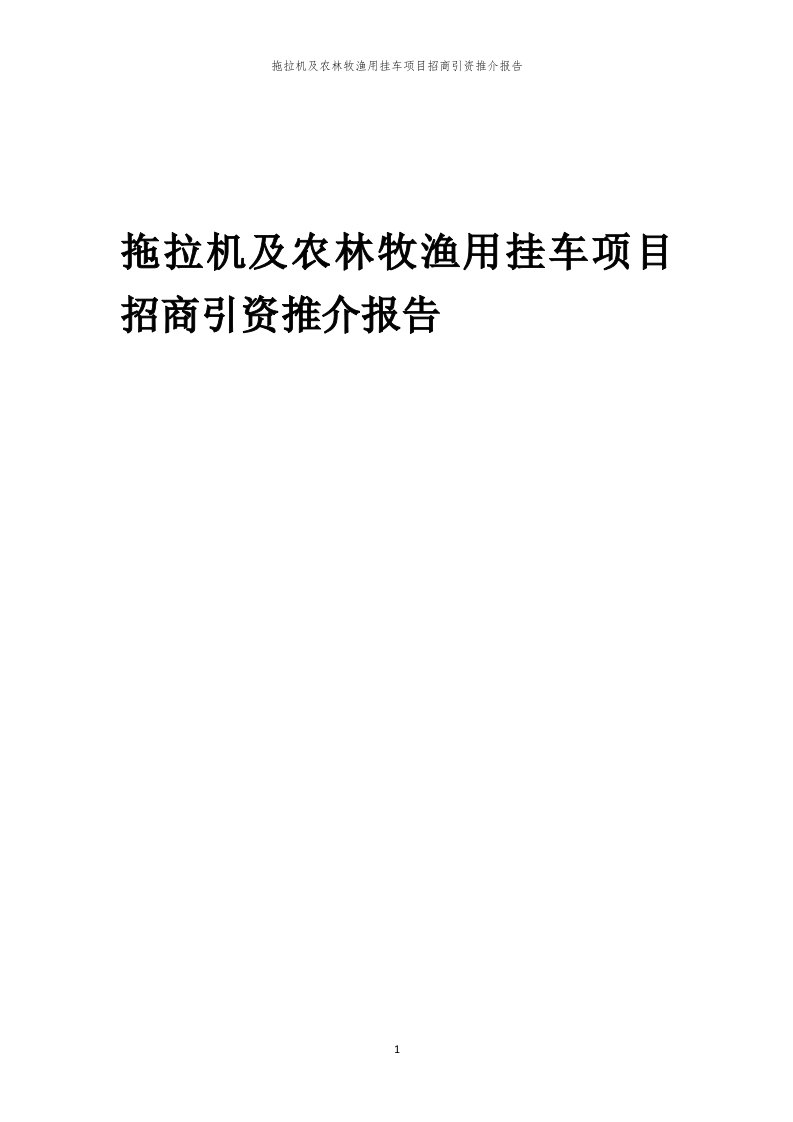 拖拉机及农林牧渔用挂车项目招商引资推介报告

拖拉机及农林牧渔用挂车项目招商引资推介报告

1